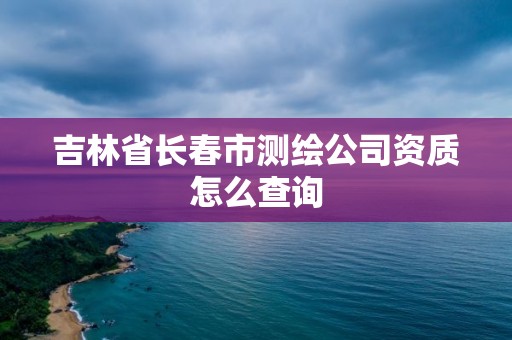 吉林省长春市测绘公司资质怎么查询